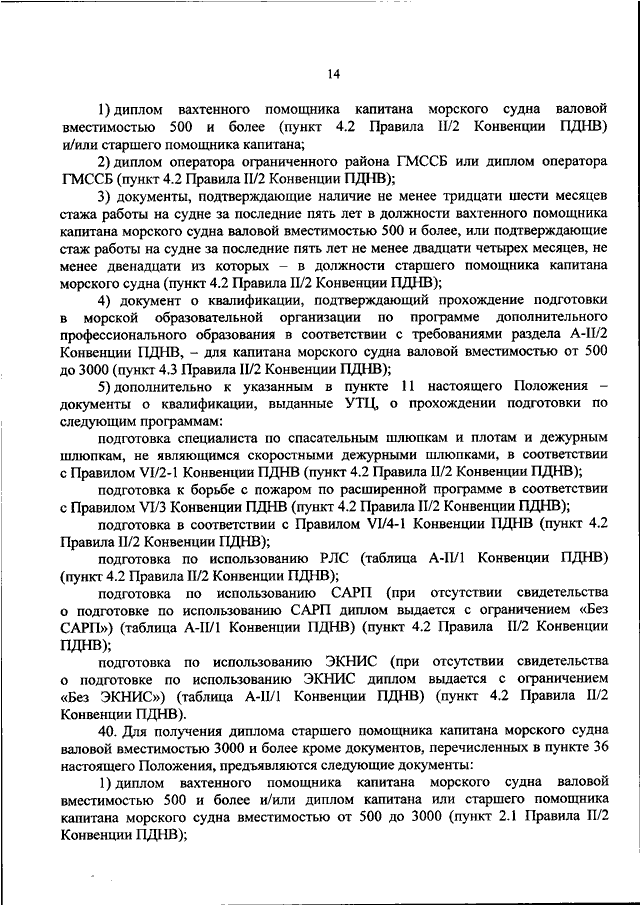 14

1) диплом вахтенного помощника капитана морского судна валовой вместимостью 500 и более (пункт 4.2 Правила II/2 Конвенции ПДНВ) и/или старшего помощника капитана;

2) диплом оператора ограниченного района ГМССБ или диплом оператора ГМССБ (пункт 4.2 Правила II/2 Конвенции ПДНВ);

3) документы, подтверждающие наличие не менее тридцати шести месяцев стажа работы на судне за последние пять лет в должности вахтенного помощника капитана морского судна валовой вместимостью 500 и более, или подтверждающие стаж работы на судне за последние пять лет не менее двадцати четырех месяцев, не менее двенадцати из которых – в должности старшего помощника капитана морского судна (пункт 4.2 Правила II/2 Конвенции ПДНВ);

4) документ о квалификации, подтверждающий прохождение подготовки в морской образовательной организации по программе дополнительного профессионального образования в соответствии с требованиями раздела A-II/2 Конвенции ПДНВ, – для капитана морского судна валовой вместимостью от 500 до 3000 (пункт 4.3 Правила II/2 Конвенции ПДНВ);

5) дополнительно к указанным в пункте 11 настоящего Положения – документы о квалификации, выданные УТЦ, о прохождении подготовки по следующим программам:

подготовка специалиста по спасательным шлюпкам и плотам и дежурным шлюпкам, не являющимся скоростными дежурными шлюпками, в соответствии с Правилом VI/2-1 Конвенции ПДНВ (пункт 4.2 Правила II/2 Конвенции ПДНВ);

подготовка к борьбе с пожаром по расширенной программе в соответствии с Правилом VI/3 Конвенции ПДНВ (пункт 4.2 Правила II/2 Конвенции ПДНВ);

подготовка в соответствии с Правилом VI/4-1 Конвенции ПДНВ (пункт 4.2 Правила II/2 Конвенции ПДНВ);

подготовка по использованию РЛС (таблица A-II/1 Конвенции ПДНВ) (пункт 4.2 Правила II/2 Конвенции ПДНВ);

подготовка по использованию САРП (при отсутствии свидетельства о подготовке по использованию САРП диплом выдается с ограничением «Без САРП») (таблица A-II/1 Конвенции ПДНВ) (пункт 4.2 Правила II/2 Конвенции ПДНВ);

подготовка по использованию ЭКНИС (при отсутствии свидетельства о подготовке по использованию ЭКНИС диплом выдается с ограничением «Без ЭКНИС») (таблица A-II/1 Конвенции ПДНВ) (пункт 4.2 Правила II/2 Конвенции ПДНВ).

40. Для получения диплома старшего помощника капитана морского судна валовой вместимостью 3000 и более кроме документов, перечисленных в пункте 36 настоящего Положения, предъявляются следующие документы:

1) диплом вахтенного помощника капитана морского судна валовой вместимостью 500 и более и/или диплом капитана или старшего помощника капитана морского судна вместимостью от 500 до 3000 (пункт 2.1 Правила II/2 Конвенции ПДНВ);